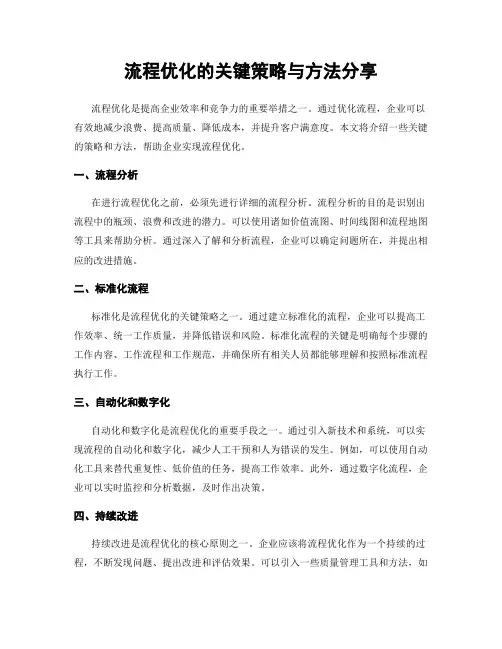 流程优化的关键策略与方法分享

流程优化是提高企业效率和竞争力的重要举措之一。通过优化流程，企业可以有效地减少浪费、提高质量、降低成本，并提升客户满意度。本文将介绍一些关键的策略和方法，帮助企业实现流程优化。

一、流程分析

在进行流程优化之前，必须先进行详细的流程分析。流程分析的目的是识别出流程中的瓶颈、浪费和改进的潜力。可以使用诸如价值流图、时间线图和流程地图等工具来帮助分析。通过深入了解和分析流程，企业可以确定问题所在，并提出相应的改进措施。

二、标准化流程

标准化是流程优化的关键策略之一。通过建立标准化的流程，企业可以提高工作效率、统一工作质量，并降低错误和风险。标准化流程的关键是明确每个步骤的工作内容、工作流程和工作规范，并确保所有相关人员都能够理解和按照标准流程执行工作。

三、自动化和数字化

自动化和数字化是流程优化的重要手段之一。通过引入新技术和系统，可以实现流程的自动化和数字化，减少人工干预和人为错误的发生。例如，可以使用自动化工具来替代重复性、低价值的任务，提高工作效率。此外，通过数字化流程，企业可以实时监控和分析数据，及时作出决策。

四、持续改进

持续改进是流程优化的核心原则之一。企业应该将流程优化作为一个持续的过程，不断发现问题、提出改进和评估效果。可以引入一些质量管理工具和方法，如